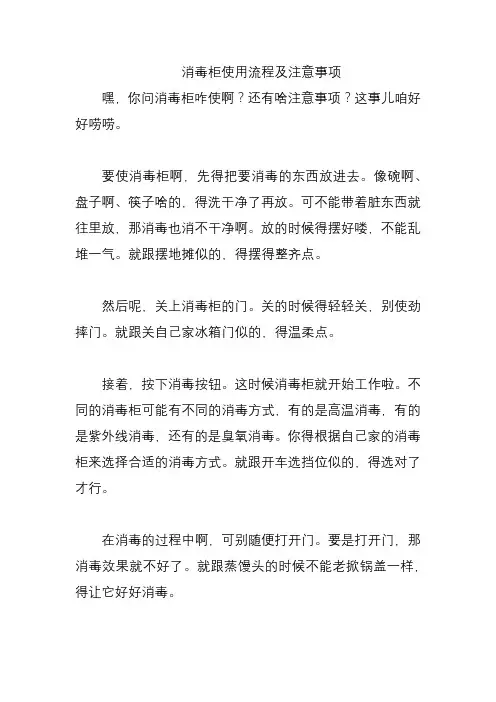 消毒柜使用流程及注意事项

嘿，你问消毒柜咋使啊？还有啥注意事项？这事儿咱好好唠唠。

要使消毒柜啊，先得把要消毒的东西放进去。像碗啊、盘子啊、筷子啥的，得洗干净了再放。可不能带着脏东西就往里放，那消毒也消不干净啊。放的时候得摆好喽，不能乱堆一气。就跟摆地摊似的，得摆得整齐点。

然后呢，关上消毒柜的门。关的时候得轻轻关，别使劲摔门。就跟关自己家冰箱门似的，得温柔点。

接着，按下消毒按钮。这时候消毒柜就开始工作啦。不同的消毒柜可能有不同的消毒方式，有的是高温消毒，有的是紫外线消毒，还有的是臭氧消毒。你得根据自己家的消毒柜来选择合适的消毒方式。就跟开车选挡位似的，得选对了才行。

在消毒的过程中啊，可别随便打开门。要是打开门，那消毒效果就不好了。就跟蒸馒头的时候不能老掀锅盖一样，得让它好好消毒。